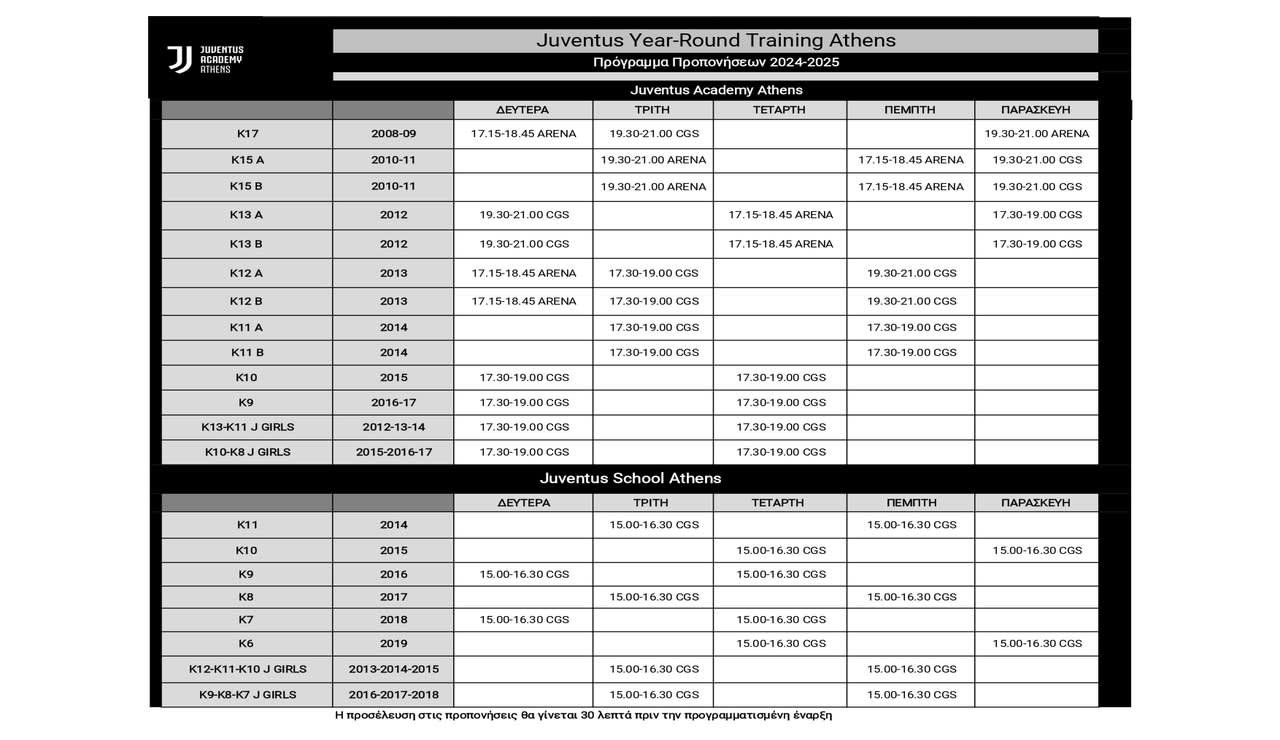 JUVENTUS ACADEMY ATHENS

Juventus Year-Round Training Athens

Πρόγραμμα Προπονήσεων 2024-2025

Juventus Academy Athens

| | | ΔΕΥΤΕΡΑ | ΤΡΙΤΗ | ΤΕΤΑΡΤΗ | ΠΕΜΠΤΗ | ΠΑΡΑΣΚΕΥΗ |
|---|---|---|---|---|---|---|
| K17 | 2008-09 | 17.15-18.45 ARENA | 19.30-21.00 CGS | | | 19.30-21.00 ARENA |
| K15 A | 2010-11 | | 19.30-21.00 ARENA | | 17.15-18.45 ARENA | 19.30-21.00 CGS |
| K15 B | 2010-11 | | 19.30-21.00 ARENA | | 17.15-18.45 ARENA | 19.30-21.00 CGS |
| K13 A | 2012 | 19.30-21.00 CGS | | 17.15-18.45 ARENA | | 17.30-19.00 CGS |
| K13 B | 2012 | 19.30-21.00 CGS | | 17.15-18.45 ARENA | | 17.30-19.00 CGS |
| K12 A | 2013 | 17.15-18.45 ARENA | 17.30-19.00 CGS | | 19.30-21.00 CGS | |
| K12 B | 2013 | 17.15-18.45 ARENA | 17.30-19.00 CGS | | 19.30-21.00 CGS | |
| K11 A | 2014 | | 17.30-19.00 CGS | | 17.30-19.00 CGS | |
| K11 B | 2014 | | 17.30-19.00 CGS | | 17.30-19.00 CGS | |
| K10 | 2015 | 17.30-19.00 CGS | | 17.30-19.00 CGS | | |
| K9 | 2016-17 | 17.30-19.00 CGS | | 17.30-19.00 CGS | | |
| K13-K11 J GIRLS | 2012-13-14 | 17.30-19.00 CGS | | 17.30-19.00 CGS | | |
| K10-K8 J GIRLS | 2015-2016-17 | 17.30-19.00 CGS | | 17.30-19.00 CGS | | |

Juventus School Athens

| | | ΔΕΥΤΕΡΑ | ΤΡΙΤΗ | ΤΕΤΑΡΤΗ | ΠΕΜΠΤΗ | ΠΑΡΑΣΚΕΥΗ |
|---|---|---|---|---|---|---|
| K11 | 2014 | | 15.00-16.30 CGS | | 15.00-16.30 CGS | |
| K10 | 2015 | | | 15.00-16.30 CGS | | 15.00-16.30 CGS |
| K9 | 2016 | 15.00-16.30 CGS | | 15.00-16.30 CGS | | |
| K8 | 2017 | | 15.00-16.30 CGS | | 15.00-16.30 CGS | |
| K7 | 2018 | 15.00-16.30 CGS | | 15.00-16.30 CGS | | |
| K6 | 2019 | | | 15.00-16.30 CGS | | 15.00-16.30 CGS |
| K12-K11-K10 J GIRLS | 2013-2014-2015 | | 15.00-16.30 CGS | | 15.00-16.30 CGS | |
| K9-K8-K7 J GIRLS | 2016-2017-2018 | | 15.00-16.30 CGS | | 15.00-16.30 CGS | |

Η προσέλευση στις προπονήσεις θα γίνεται 30 λεπτά πριν την προγραμματισμένη έναρξη